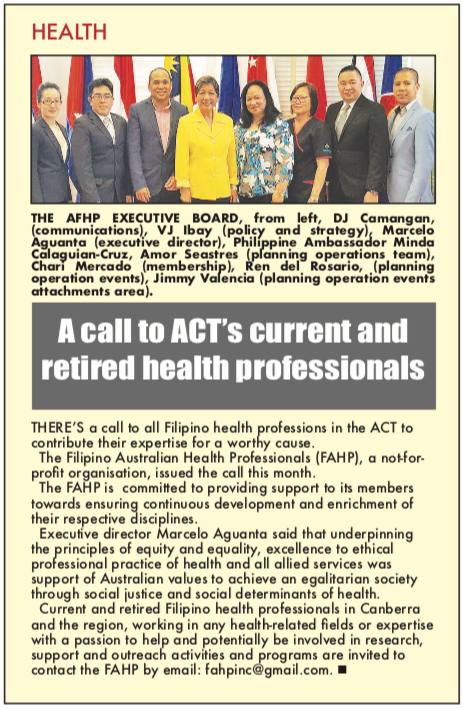 HEALTH

THE AFHP EXECUTIVE BOARD, from left, DJ Camangan, (communications), VJ Ibay (policy and strategy), Marcelo Aguanta (executive director), Philippine Ambassador Minda Calaguian-Cruz, Amor Seastres (planning operations team), Chari Mercado (membership), Ren del Rosario, (planning operation events), Jimmy Valencia (planning operation events attachments area).

A call to ACT's current and retired health professionals

THERE'S a call to all Filipino health professions in the ACT to contribute their expertise for a worthy cause.

The Filipino Australian Health Professionals (FAHP), a not-for-profit organisation, issued the call this month.

The FAHP is committed to providing support to its members towards ensuring continuous development and enrichment of their respective disciplines.

Executive director Marcelo Aguanta said that underpinning the principles of equity and equality, excellence to ethical professional practice of health and all allied services was support of Australian values to achieve an egalitarian society through social justice and social determinants of health.

Current and retired Filipino health professionals in Canberra and the region, working in any health-related fields or expertise with a passion to help and potentially be involved in research, support and outreach activities and programs are invited to contact the FAHP by email: fahpinc@gmail.com. ■